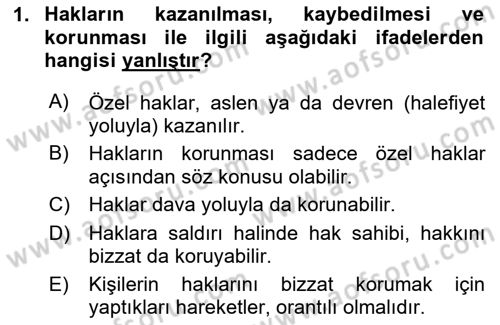 1. Hakların kazanılması, kaybedilmesi ve korunması ile ilgili aşağıdaki ifadelerden hangisi yanlıştır?

A) Özel haklar, aslen ya da devren (halefiyet yoluyla) kazanılır.

B) Hakların korunması sadece özel haklar açısından söz konusu olabilir.

C) Haklar dava yoluyla da korunabilir.

D) Haklara saldırı halinde hak sahibi, hakkını bizzat da koruyabilir.

E) Kişilerin haklarını bizzat korumak için yaptıkları hareketler, orantılı olmalıdır.

www.aofsoru.com